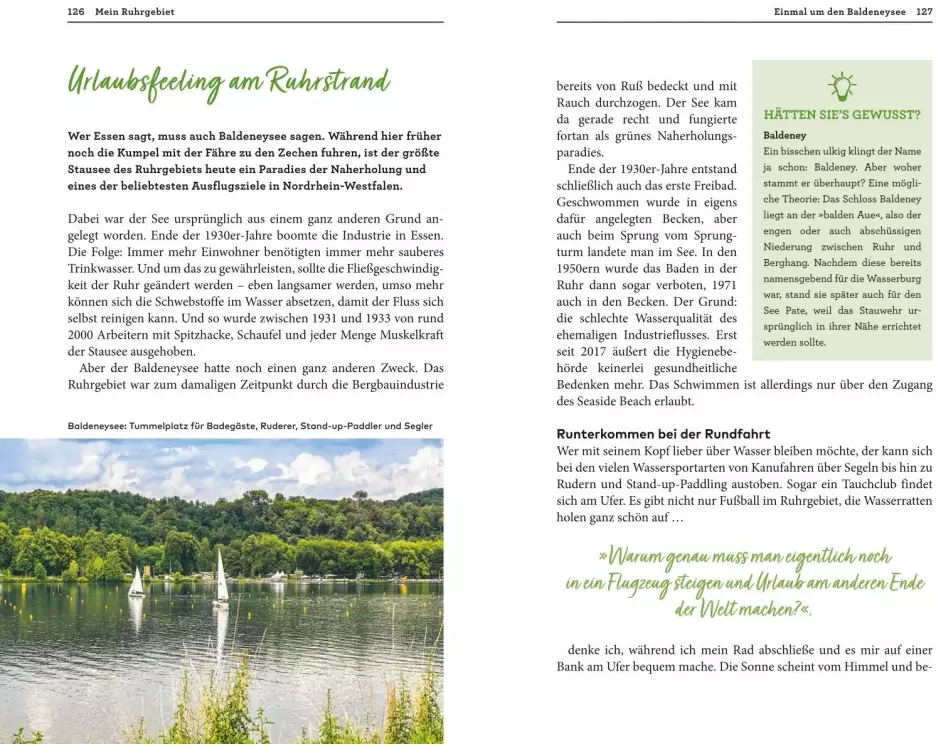 126 Mein Ruhrgebiet

Urlaubsfeeling am Ruhrstrand

Wer Essen sagt, muss auch Baldeneysee sagen. Während hier früher noch die Kumpel mit der Fähre zu den Zechen fuhren, ist der größte Stausee des Ruhrgebiets heute ein Paradies der Naherholung und eines der beliebtesten Ausflugsziele in Nordrhein-Westfalen.

Dabei war der See ursprünglich aus einem ganz anderen Grund angelegt worden. Ende der 1930er-Jahre boomte die Industrie in Essen. Die Folge: Immer mehr Einwohner benötigten immer mehr sauberes Trinkwasser. Und um das zu gewährleisten, sollte die Fließgeschwindigkeit der Ruhr geändert werden – eben langsamer werden, umso mehr können sich die Schwebstoffe im Wasser absetzen, damit der Fluss sich selbst reinigen kann. Und so wurde zwischen 1931 und 1933 von rund 2000 Arbeitern mit Spitzhacke, Schaufel und jeder Menge Muskelkraft der Stausee ausgehoben.

Aber der Baldeneysee hatte noch einen ganz anderen Zweck. Das Ruhrgebiet war zum damaligen Zeitpunkt durch die Bergbauindustrie

Baldeneysee: Tummelplatz für Badegäste, Ruderer, Stand-up-Paddler und Segler

Einmal um den Baldeneysee 127

bereits von Ruß bedeckt und mit Rauch durchzogen. Der See kam da gerade recht und fungierte fortan als grünes Naherholungsparadies.

Ende der 1930er-Jahre entstand schließlich auch das erste Freibad. Geschwommen wurde in eigens dafür angelegten Becken, aber auch beim Sprung vom Sprungturm landete man im See. In den 1950ern wurde das Baden in der Ruhr dann sogar verboten, 1971 auch in den Becken. Der Grund: die schlechte Wasserqualität des ehemaligen Industrieflusses. Erst seit 2017 äußert die Hygienebehörde keinerlei gesundheitliche Bedenken mehr. Das Schwimmen ist allerdings nur über den Zugang des Seaside Beach erlaubt.

HÄTTEN SIE'S GEWUSST?
Baldeney
Ein bisschen ulkig klingt der Name ja schon: Baldeney. Aber woher stammt er überhaupt? Eine mögliche Theorie: Das Schloss Baldeney liegt an der »balden Aue«, also der engen oder auch abschüssigen Niederung zwischen Ruhr und Berghang. Nachdem diese bereits namensgebend für die Wasserburg war, stand sie später auch für den See Pate, weil das Stauwehr ursprünglich in ihrer Nähe errichtet werden sollte.

Runterkommen bei der Rundfahrt
Wer mit seinem Kopf lieber über Wasser bleiben möchte, der kann sich bei den vielen Wassersportarten von Kanufahren über Segeln bis hin zu Rudern und Stand-up-Paddling austoben. Sogar ein Tauchclub findet sich am Ufer. Es gibt nicht nur Fußball im Ruhrgebiet, die Wasserratten holen ganz schön auf …

»Warum genau muss man eigentlich noch in ein Flugzeug steigen und Urlaub am anderen Ende der Welt machen?«,

denke ich, während ich mein Rad abschließe und es mir auf einer Bank am Ufer bequem mache. Die Sonne scheint vom Himmel und be-